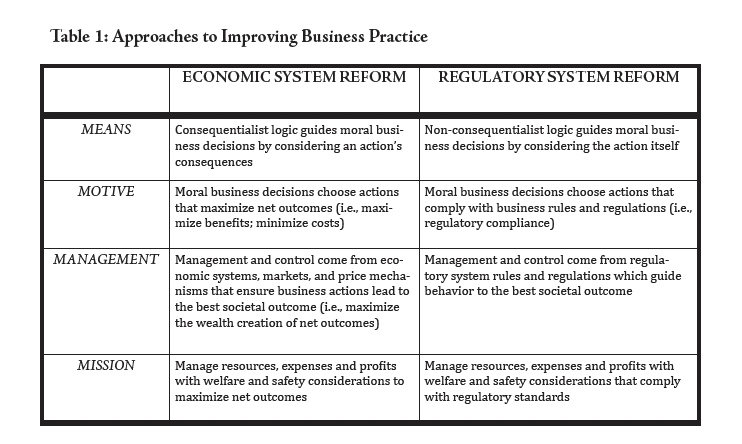 Table 1: Approaches to Improving Business Practice

| | ECONOMIC SYSTEM REFORM | REGULATORY SYSTEM REFORM |
|---|---|---|
| MEANS | Consequentialist logic guides moral business decisions by considering an action's consequences | Non-consequentialist logic guides moral business decisions by considering the action itself |
| MOTIVE | Moral business decisions choose actions that maximize net outcomes (i.e., maximize benefits; minimize costs) | Moral business decisions choose actions that comply with business rules and regulations (i.e., regulatory compliance) |
| MANAGEMENT | Management and control come from economic systems, markets, and price mechanisms that ensure business actions lead to the best societal outcome (i.e., maximize the wealth creation of net outcomes) | Management and control come from regulatory system rules and regulations which guide behavior to the best societal outcome |
| MISSION | Manage resources, expenses and profits with welfare and safety considerations to maximize net outcomes | Manage resources, expenses and profits with welfare and safety considerations that comply with regulatory standards |